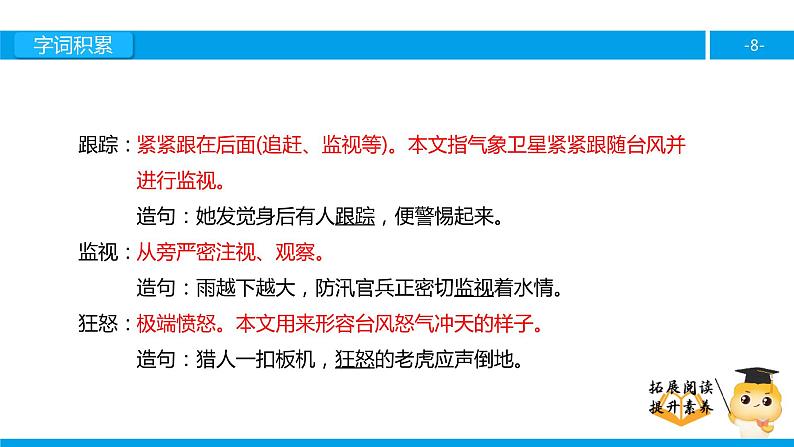 字词积累

-8-

跟踪：紧紧跟在后面(追赶、监视等)。本文指气象卫星紧紧跟随台风并进行监视。

造句：她发觉身后有人跟踪，便警惕起来。

监视：从旁严密注视、观察。

造句：雨越下越大，防汛官兵正密切监视着水情。

狂怒：极端愤怒。本文用来形容台风怒气冲天的样子。

造句：猎人一扣板机，狂怒的老虎应声倒地。

拓展阅读
提升素养